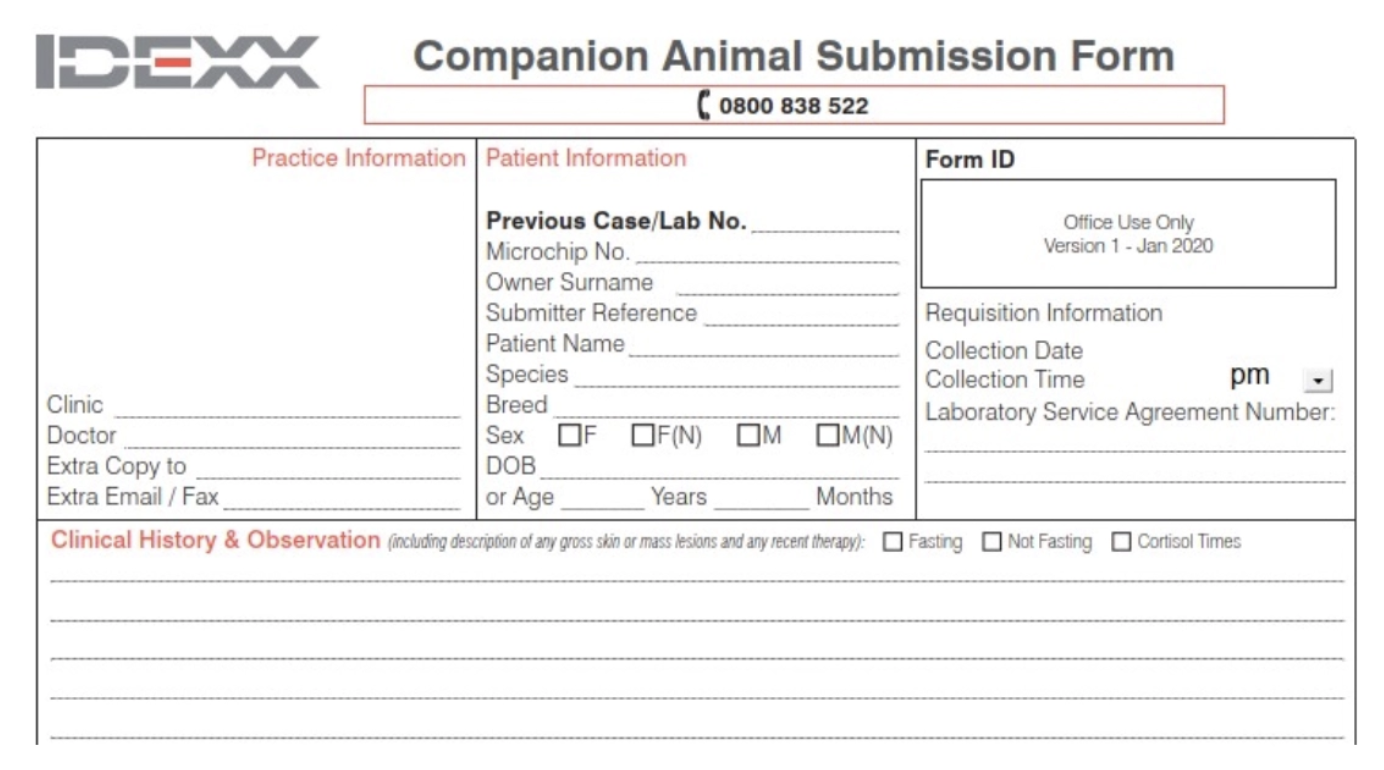 IDEXX

Companion Animal Submission Form

0800 838 522

Practice Information

Clinic
Doctor
Extra Copy to
Extra Email / Fax

Patient Information

Previous Case/Lab No.
Microchip No.
Owner Surname
Submitter Reference
Patient Name
Species
Breed
Sex ☐F ☐F(N) ☐M ☐M(N)
DOB
or Age Years Months

Form ID

Office Use Only
Version 1 - Jan 2020

Requisition Information
Collection Date
Collection Time pm
Laboratory Service Agreement Number:

Clinical History & Observation (including description of any gross skin or mass lesions and any recent therapy): ☐ Fasting ☐ Not Fasting ☐ Cortisol Times